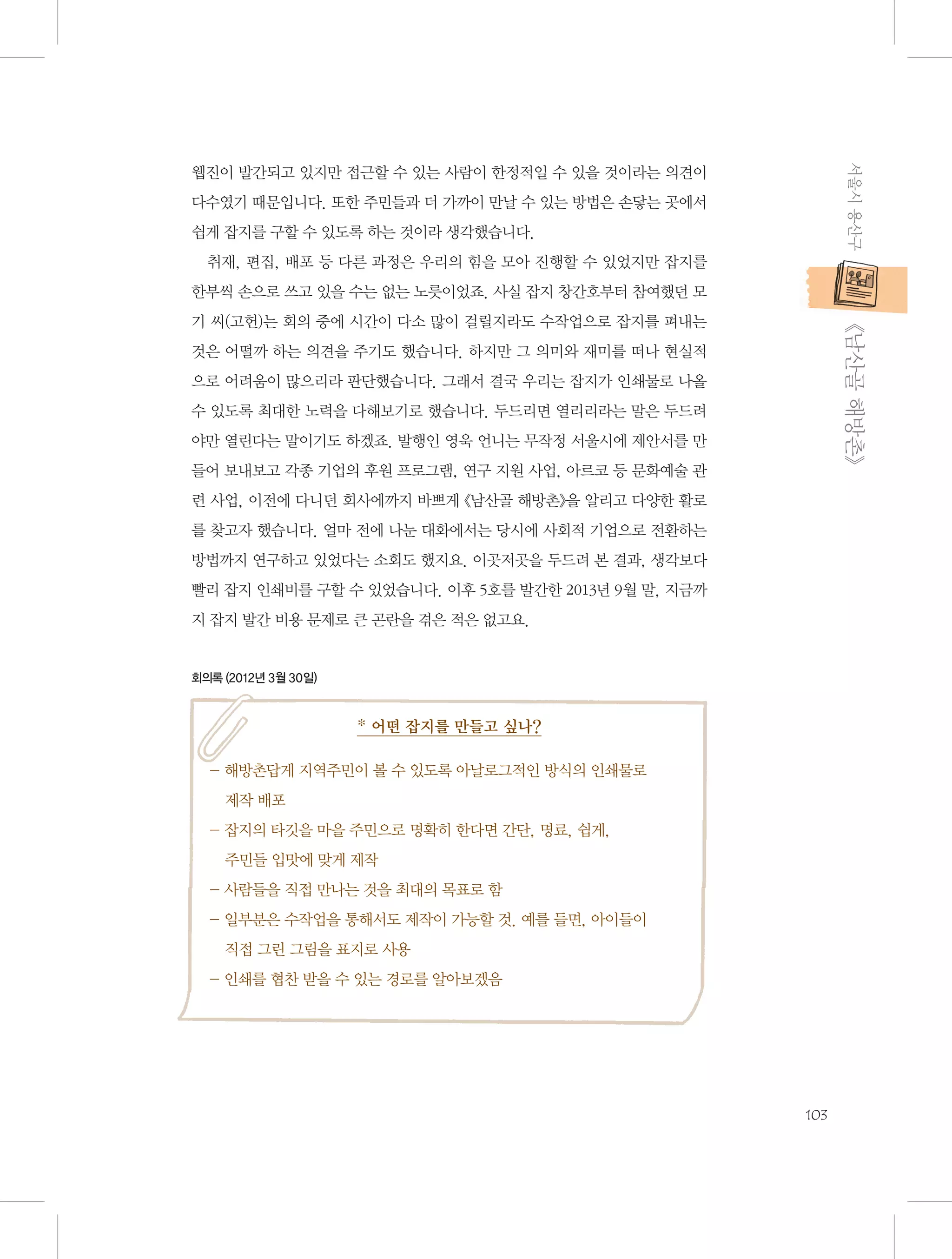 웹진이 발간되고 있지만 접근할 수 있는 사람이 한정적일 수 있을 것이라는 의견이 다수였기 때문입니다. 또한 주민들과 더 가까이 만날 수 있는 방법은 손닿는 곳에서 쉽게 잡지를 구할 수 있도록 하는 것이라 생각했습니다.

취재, 편집, 배포 등 다른 과정은 우리의 힘을 모아 진행할 수 있었지만 잡지를 한부씩 손으로 쓰고 있을 수는 없는 노릇이었죠. 사실 잡지 창간호부터 참여했던 모기 씨(고헌)는 회의 중에 시간이 다소 많이 걸릴지라도 수작업으로 잡지를 펴내는 것은 어떨까 하는 의견을 주기도 했습니다. 하지만 그 의미와 재미를 떠나 현실적으로 어려움이 많으리라 판단했습니다. 그래서 결국 우리는 잡지가 인쇄물로 나올 수 있도록 최대한 노력을 다해보기로 했습니다. 두드리면 열리리라는 말은 두드려야만 열린다는 말이기도 하겠죠. 발행인 영욱 언니는 무작정 서울시에 제안서를 만들어 보내보고 각종 기업의 후원 프로그램, 연구 지원 사업, 아르코 등 문화예술 관련 사업, 이전에 다니던 회사에까지 바쁘게 《남산골 해방촌》을 알리고 다양한 활로를 찾고자 했습니다. 얼마 전에 나눈 대화에서는 당시에 사회적 기업으로 전환하는 방법까지 연구하고 있었다는 소회도 했지요. 이곳저곳을 두드려 본 결과, 생각보다 빨리 잡지 인쇄비를 구할 수 있었습니다. 이후 5호를 발간한 2013년 9월 말, 지금까지 잡지 발간 비용 문제로 큰 곤란을 겪은 적은 없고요.

회의록 (2012년 3월 30일)

* 어떤 잡지를 만들고 싶나?

– 해방촌답게 지역주민이 볼 수 있도록 아날로그적인 방식의 인쇄물로 제작 배포
– 잡지의 타깃을 마을 주민으로 명확히 한다면 간단, 명료, 쉽게, 주민들 입맛에 맞게 제작
– 사람들을 직접 만나는 것을 최대의 목표로 함
– 일부분은 수작업을 통해서도 제작이 가능할 것. 예를 들면, 아이들이 직접 그린 그림을 표지로 사용
– 인쇄를 협찬 받을 수 있는 경로를 알아보겠음

서울시 용산구

《남산골 해방촌》

103